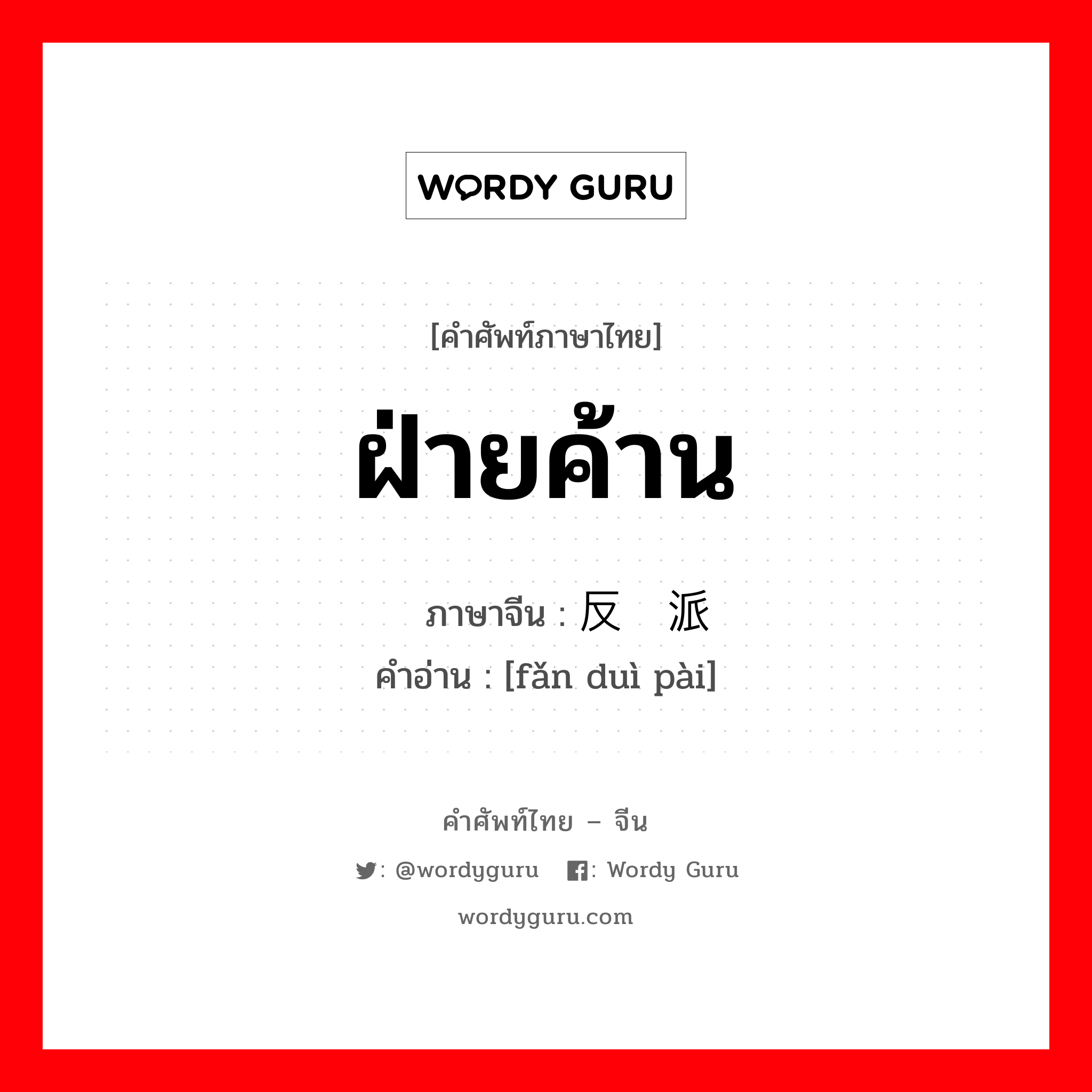 WORDY GURU

[คำศัพท์ภาษาไทย]

ฝ่ายค้าน

ภาษาจีน : 反 派

คำอ่าน : [fǎn duì pài]

คำศัพท์ไทย – จีน

: @wordyguru : Wordy Guru

wordyguru.com